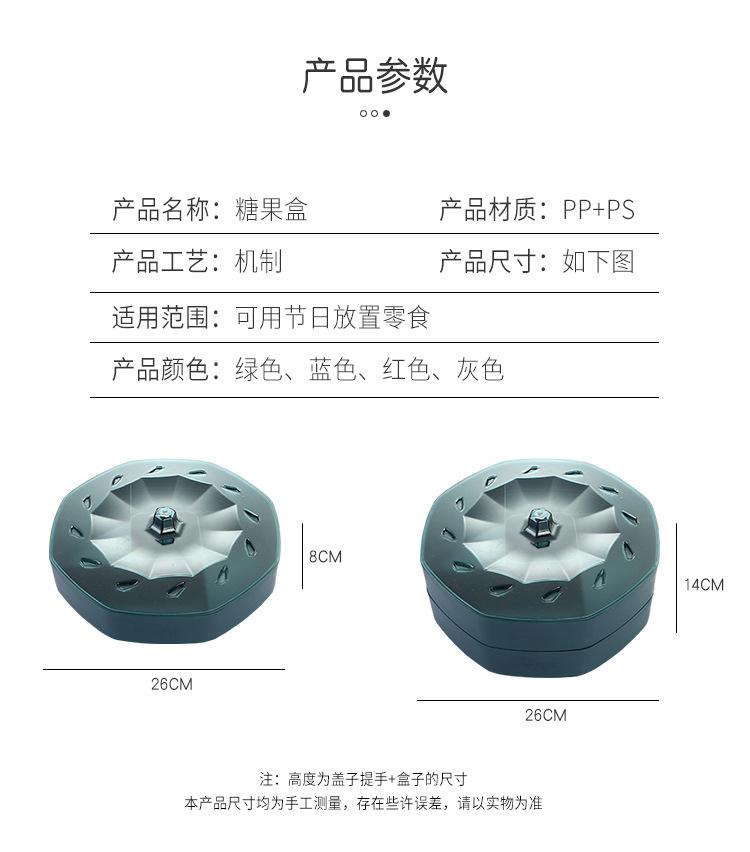 产品参数

产品名称：糖果盒　　产品材质：PP+PS

产品工艺：机制　　产品尺寸：如下图

适用范围：可用节日放置零食

产品颜色：绿色、蓝色、红色、灰色

8CM

26CM

14CM

26CM

注：高度为盖子提手+盒子的尺寸
本产品尺寸均为手工测量，存在些许误差，请以实物为准